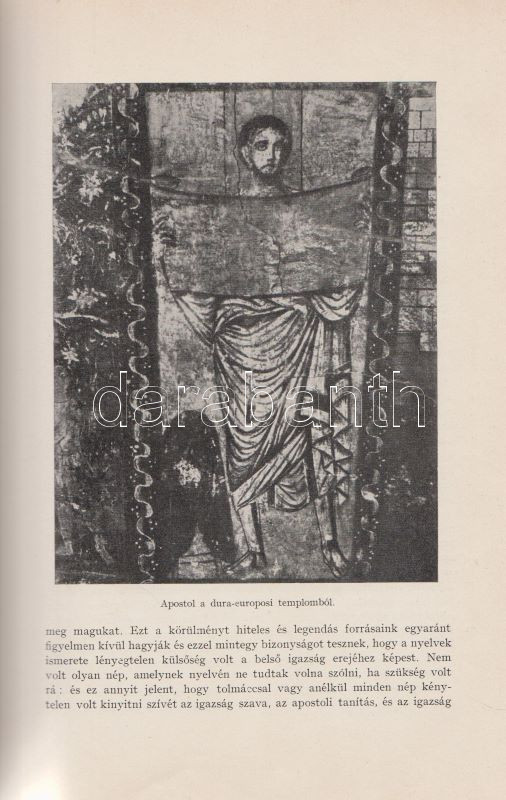 darabanth

Apostol a dura-europosi templomból.

meg magukat. Ezt a körülményt hiteles és legendás forrásaink egyaránt figyelmen kívül hagyják és ezzel mintegy bizonyságot tesznek, hogy a nyelvek ismerete lényegtelen külsőség volt a belső igazság erejéhez képest. Nem volt olyan nép, amelynek nyelvén ne tudtak volna szólni, ha szükség volt rá: és ez annyit jelent, hogy tolmáccsal vagy anélkül minden nép kénytelen volt kinyitni szívét az igazság szava, az apostoli tanítás, és az igazság